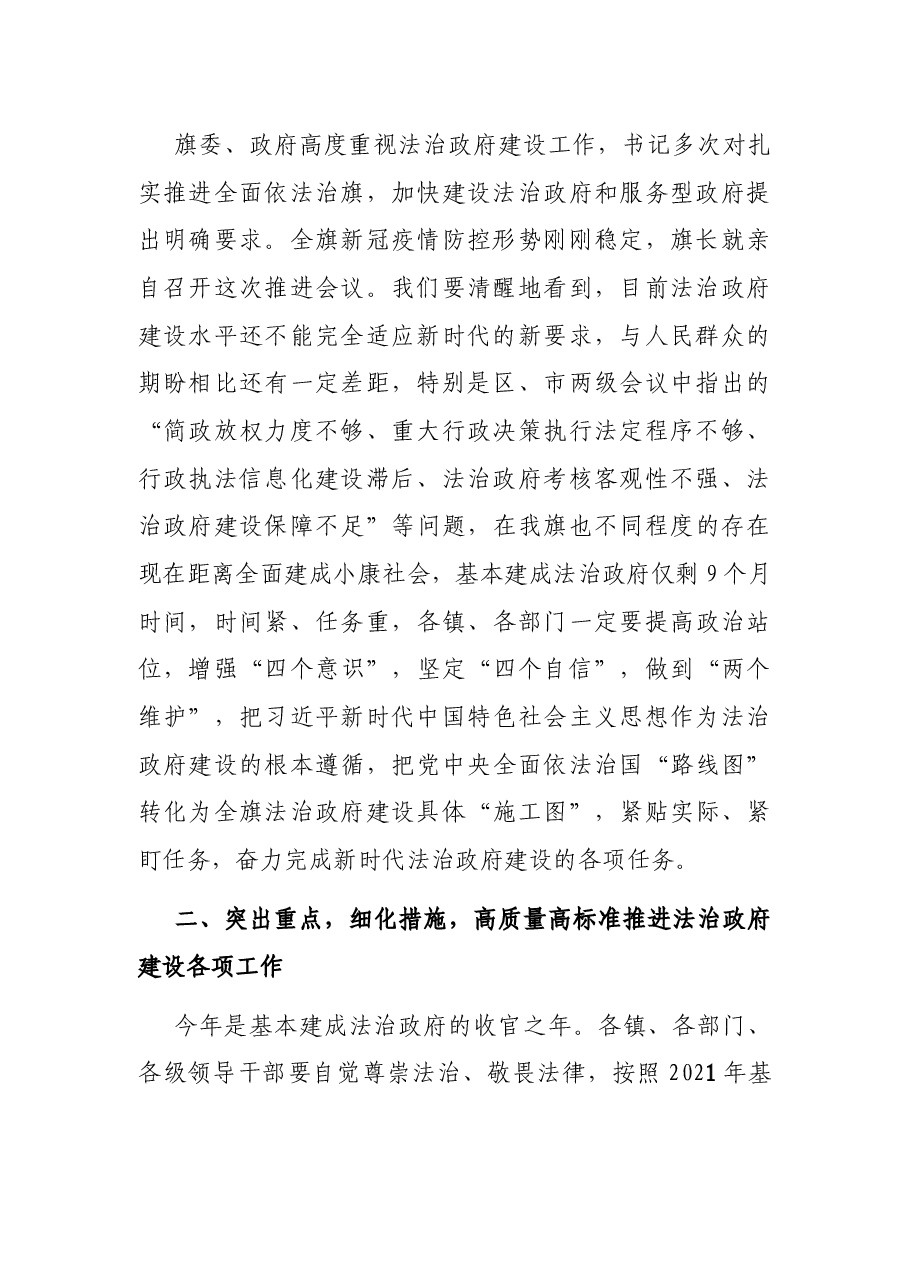 旗委、政府高度重视法治政府建设工作，书记多次对扎实推进全面依法治旗，加快建设法治政府和服务型政府提出明确要求。全旗新冠疫情防控形势刚刚稳定，旗长就亲自召开这次推进会议。我们要清醒地看到，目前法治政府建设水平还不能完全适应新时代的新要求，与人民群众的期盼相比还有一定差距，特别是区、市两级会议中指出的“简政放权力度不够、重大行政决策执行法定程序不够、行政执法信息化建设滞后、法治政府考核客观性不强、法治政府建设保障不足”等问题，在我旗也不同程度的存在现在距离全面建成小康社会，基本建成法治政府仅剩9个月时间，时间紧、任务重，各镇、各部门一定要提高政治站位，增强“四个意识”，坚定“四个自信”，做到“两个维护”，把习近平新时代中国特色社会主义思想作为法治政府建设的根本遵循，把党中央全面依法治国“路线图”转化为全旗法治政府建设具体“施工图”，紧贴实际、紧盯任务，奋力完成新时代法治政府建设的各项任务。

二、突出重点，细化措施，高质量高标准推进法治政府建设各项工作

今年是基本建成法治政府的收官之年。各镇、各部门、各级领导干部要自觉尊崇法治、敬畏法律，按照2021年基